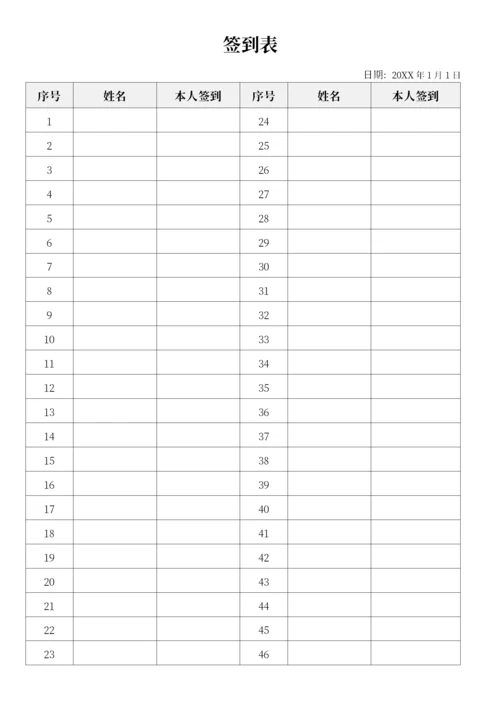 签到表

日期：20XX 年 1 月 1 日

| 序号 | 姓名 | 本人签到 | 序号 | 姓名 | 本人签到 |
|---|---|---|---|---|---|
| 1 | | | 24 | | |
| 2 | | | 25 | | |
| 3 | | | 26 | | |
| 4 | | | 27 | | |
| 5 | | | 28 | | |
| 6 | | | 29 | | |
| 7 | | | 30 | | |
| 8 | | | 31 | | |
| 9 | | | 32 | | |
| 10 | | | 33 | | |
| 11 | | | 34 | | |
| 12 | | | 35 | | |
| 13 | | | 36 | | |
| 14 | | | 37 | | |
| 15 | | | 38 | | |
| 16 | | | 39 | | |
| 17 | | | 40 | | |
| 18 | | | 41 | | |
| 19 | | | 42 | | |
| 20 | | | 43 | | |
| 21 | | | 44 | | |
| 22 | | | 45 | | |
| 23 | | | 46 | | |